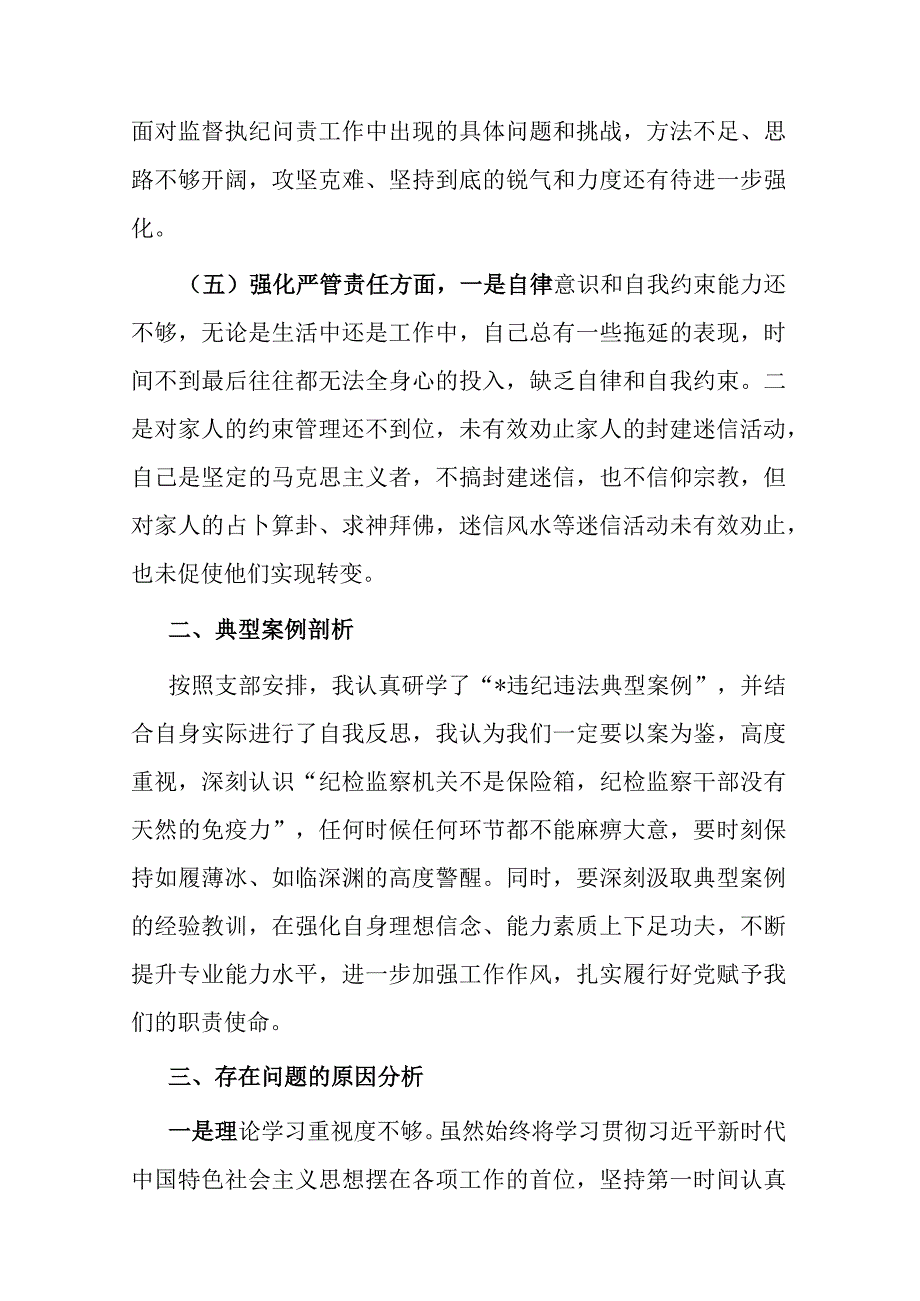 面对监督执纪问责工作中出现的具体问题和挑战，方法不足、思路不够开阔，攻坚克难、坚持到底的锐气和力度还有待进一步强化。

（五）强化严管责任方面，一是自律意识和自我约束能力还不够，无论是生活中还是工作中，自己总有一些拖延的表现，时间不到最后往往都无法全身心的投入，缺乏自律和自我约束。二是对家人的约束管理还不到位，未有效劝止家人的封建迷信活动，自己是坚定的马克思主义者，不搞封建迷信，也不信仰宗教，但对家人的占卜算卦、求神拜佛，迷信风水等迷信活动未有效劝止，也未促使他们实现转变。

二、典型案例剖析

按照支部安排，我认真研学了“*违纪违法典型案例”，并结合自身实际进行了自我反思，我认为我们一定要以案为鉴，高度重视，深刻认识“纪检监察机关不是保险箱，纪检监察干部没有天然的免疫力”，任何时候任何环节都不能麻痹大意，要时刻保持如履薄冰、如临深渊的高度警醒。同时，要深刻汲取典型案例的经验教训，在强化自身理想信念、能力素质上下足功夫，不断提升专业能力水平，进一步加强工作作风，扎实履行好党赋予我们的职责使命。

三、存在问题的原因分析

一是理论学习重视度不够。虽然始终将学习贯彻习近平新时代中国特色社会主义思想摆在各项工作的首位，坚持第一时间认真